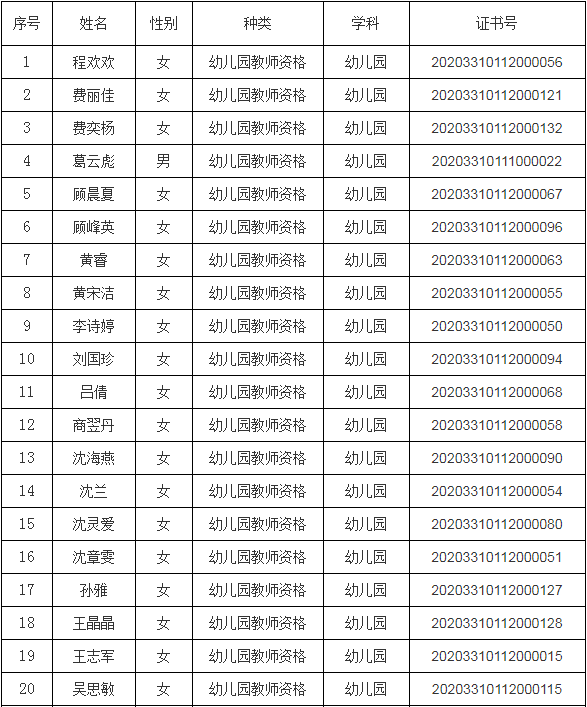 | 序号 | 姓名 | 性别 | 种类 | 学科 | 证书号 |
|---|---|---|---|---|---|
| 1 | 程欢欢 | 女 | 幼儿园教师资格 | 幼儿园 | 20203310112000056 |
| 2 | 费丽佳 | 女 | 幼儿园教师资格 | 幼儿园 | 20203310112000121 |
| 3 | 费奕杨 | 女 | 幼儿园教师资格 | 幼儿园 | 20203310112000132 |
| 4 | 葛云彪 | 男 | 幼儿园教师资格 | 幼儿园 | 20203310111000022 |
| 5 | 顾晨夏 | 女 | 幼儿园教师资格 | 幼儿园 | 20203310112000067 |
| 6 | 顾峰英 | 女 | 幼儿园教师资格 | 幼儿园 | 20203310112000096 |
| 7 | 黄睿 | 女 | 幼儿园教师资格 | 幼儿园 | 20203310112000063 |
| 8 | 黄宋洁 | 女 | 幼儿园教师资格 | 幼儿园 | 20203310112000055 |
| 9 | 李诗婷 | 女 | 幼儿园教师资格 | 幼儿园 | 20203310112000050 |
| 10 | 刘国珍 | 女 | 幼儿园教师资格 | 幼儿园 | 20203310112000094 |
| 11 | 吕倩 | 女 | 幼儿园教师资格 | 幼儿园 | 20203310112000068 |
| 12 | 商翌丹 | 女 | 幼儿园教师资格 | 幼儿园 | 20203310112000058 |
| 13 | 沈海燕 | 女 | 幼儿园教师资格 | 幼儿园 | 20203310112000090 |
| 14 | 沈兰 | 女 | 幼儿园教师资格 | 幼儿园 | 20203310112000054 |
| 15 | 沈灵爱 | 女 | 幼儿园教师资格 | 幼儿园 | 20203310112000080 |
| 16 | 沈章雯 | 女 | 幼儿园教师资格 | 幼儿园 | 20203310112000051 |
| 17 | 孙雅 | 女 | 幼儿园教师资格 | 幼儿园 | 20203310112000127 |
| 18 | 王晶晶 | 女 | 幼儿园教师资格 | 幼儿园 | 20203310112000128 |
| 19 | 王志军 | 女 | 幼儿园教师资格 | 幼儿园 | 20203310112000015 |
| 20 | 吴思敏 | 女 | 幼儿园教师资格 | 幼儿园 | 20203310112000115 |